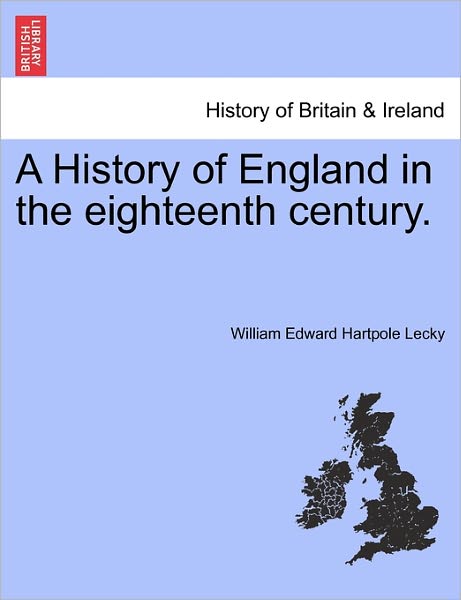 BRITISH LIBRARY

History of Britain & Ireland

A History of England in the eighteenth century.

William Edward Hartpole Lecky